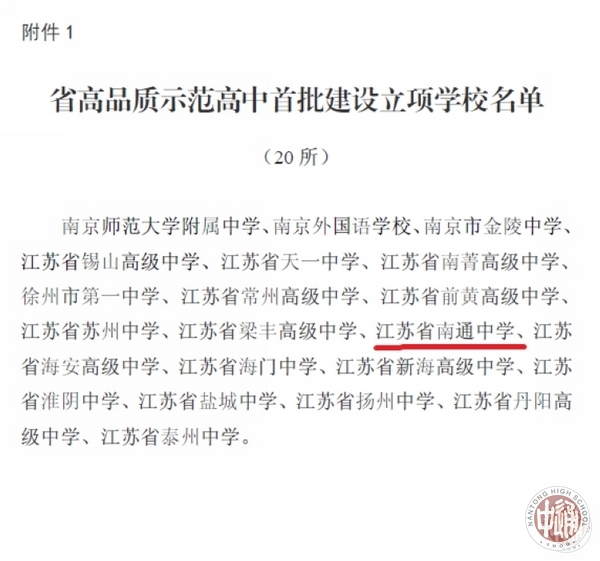 附件1

省高品质示范高中首批建设立项学校名单

（20所）

南京师范大学附属中学、南京外国语学校、南京市金陵中学、江苏省锡山高级中学、江苏省天一中学、江苏省南菁高级中学、徐州市第一中学、江苏省常州高级中学、江苏省前黄高级中学、江苏省苏州中学、江苏省梁丰高级中学、江苏省南通中学、江苏省海安高级中学、江苏省海门中学、江苏省新海高级中学、江苏省淮阴中学、江苏省盐城中学、江苏省扬州中学、江苏省丹阳高级中学、江苏省泰州中学。

NANTONG HIGH SCHOOL